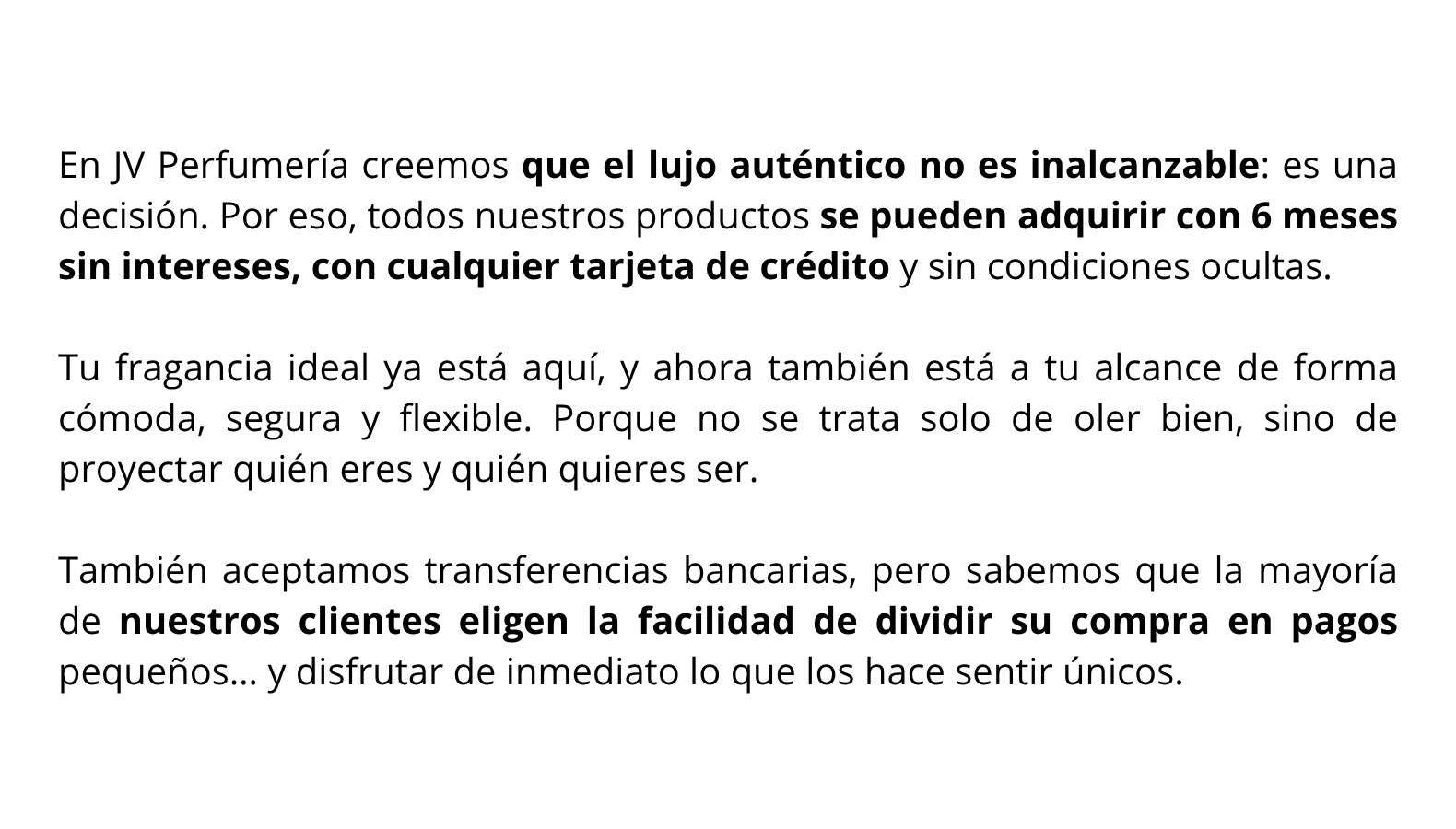 En JV Perfumería creemos que el lujo auténtico no es inalcanzable: es una decisión. Por eso, todos nuestros productos se pueden adquirir con 6 meses sin intereses, con cualquier tarjeta de crédito y sin condiciones ocultas.

Tu fragancia ideal ya está aquí, y ahora también está a tu alcance de forma cómoda, segura y flexible. Porque no se trata solo de oler bien, sino de proyectar quién eres y quién quieres ser.

También aceptamos transferencias bancarias, pero sabemos que la mayoría de nuestros clientes eligen la facilidad de dividir su compra en pagos pequeños... y disfrutar de inmediato lo que los hace sentir únicos.